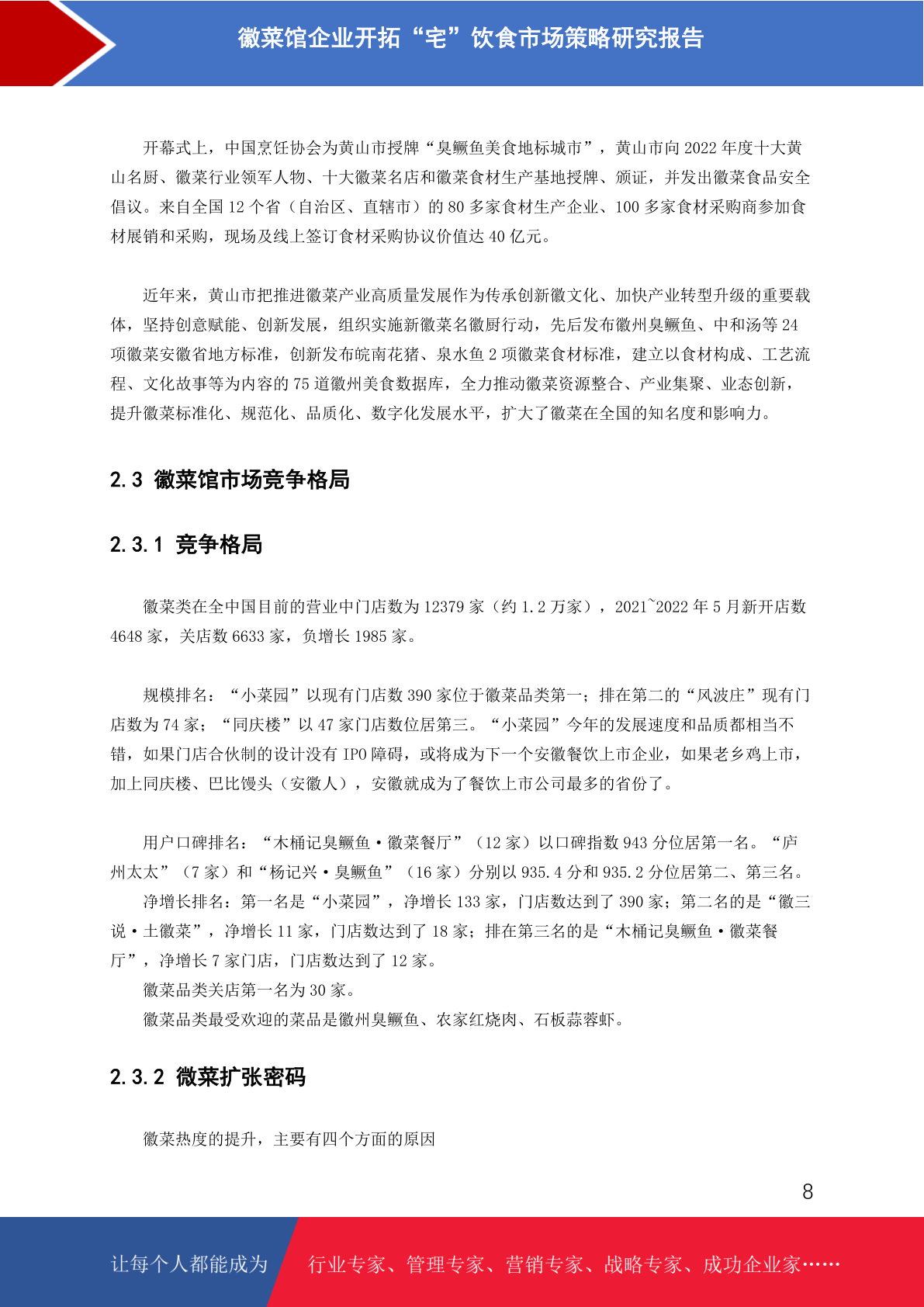 徽菜馆企业开拓“宅”饮食市场策略研究报告

开幕式上，中国烹饪协会为黄山市授牌“臭鳜鱼美食地标城市”，黄山市向 2022 年度十大黄山名厨、徽菜行业领军人物、十大徽菜名店和徽菜食材生产基地授牌、颁证，并发出徽菜食品安全倡议。来自全国 12 个省（自治区、直辖市）的 80 多家食材生产企业、100 多家食材采购商参加食材展销和采购，现场及线上签订食材采购协议价值达 40 亿元。

近年来，黄山市把推进徽菜产业高质量发展作为传承创新徽文化、加快产业转型升级的重要载体，坚持创意赋能、创新发展，组织实施新徽菜名徽厨行动，先后发布徽州臭鳜鱼、中和汤等 24 项徽菜安徽省地方标准，创新发布皖南花猪、泉水鱼 2 项徽菜食材标准，建立以食材构成、工艺流程、文化故事等为内容的 75 道徽州美食数据库，全力推动徽菜资源整合、产业集聚、业态创新，提升徽菜标准化、规范化、品质化、数字化发展水平，扩大了徽菜在全国的知名度和影响力。

2.3 徽菜馆市场竞争格局

2.3.1 竞争格局

徽菜类在全中国目前的营业中门店数为 12379 家（约 1.2 万家），2021~2022 年 5 月新开店数 4648 家，关店数 6633 家，负增长 1985 家。

规模排名：“小菜园”以现有门店数 390 家位于徽菜品类第一；排在第二的“风波庄”现有门店数为 74 家；“同庆楼”以 47 家门店数位居第三。“小菜园”今年的发展速度和品质都相当不错，如果门店合伙制的设计没有 IPO 障碍，或将成为下一个安徽餐饮上市企业，如果老乡鸡上市，加上同庆楼、巴比馒头（安徽人），安徽就成为了餐饮上市公司最多的省份了。

用户口碑排名：“木桶记臭鳜鱼·徽菜餐厅”（12 家）以口碑指数 943 分位居第一名。“庐州太太”（7 家）和“杨记兴·臭鳜鱼”（16 家）分别以 935.4 分和 935.2 分位居第二、第三名。
净增长排名：第一名是“小菜园”，净增长 133 家，门店数达到了 390 家；第二名的是“徽三说·土徽菜”，净增长 11 家，门店数达到了 18 家；排在第三名的是“木桶记臭鳜鱼·徽菜餐厅”，净增长 7 家门店，门店数达到了 12 家。
徽菜品类关店第一名为 30 家。
徽菜品类最受欢迎的菜品是徽州臭鳜鱼、农家红烧肉、石板蒜蓉虾。

2.3.2 微菜扩张密码

徽菜热度的提升，主要有四个方面的原因

8

让每个人都能成为 行业专家、管理专家、营销专家、战略专家、成功企业家……